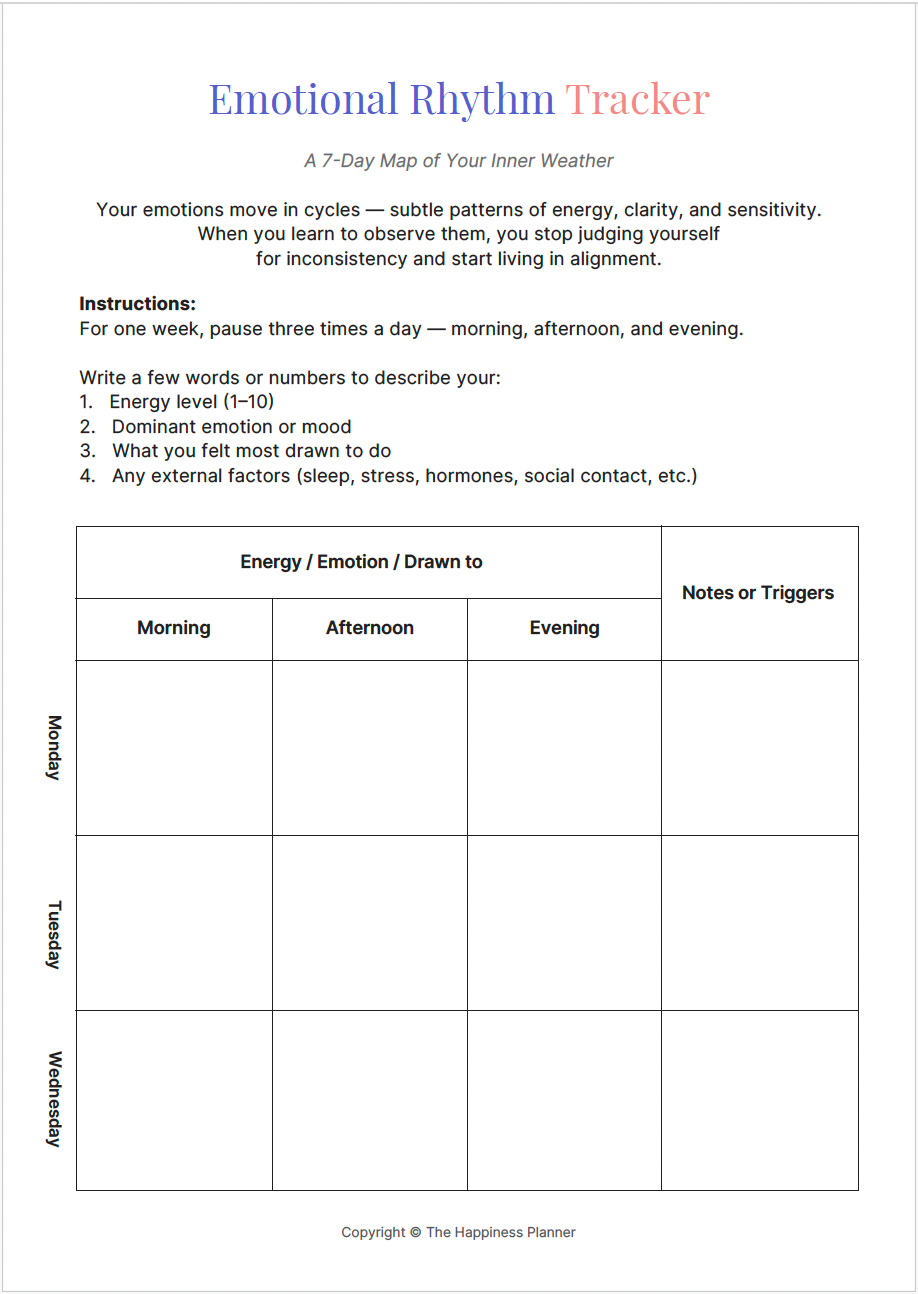 Emotional Rhythm Tracker

A 7-Day Map of Your Inner Weather

Your emotions move in cycles — subtle patterns of energy, clarity, and sensitivity. When you learn to observe them, you stop judging yourself for inconsistency and start living in alignment.

**Instructions:**
For one week, pause three times a day — morning, afternoon, and evening.

Write a few words or numbers to describe your:
1. Energy level (1–10)
2. Dominant emotion or mood
3. What you felt most drawn to do
4. Any external factors (sleep, stress, hormones, social contact, etc.)

| | Energy / Emotion / Drawn to | | | Notes or Triggers |
|---|---|---|---|---|
| | Morning | Afternoon | Evening | |
| Monday | | | | |
| Tuesday | | | | |
| Wednesday | | | | |

Copyright © The Happiness Planner